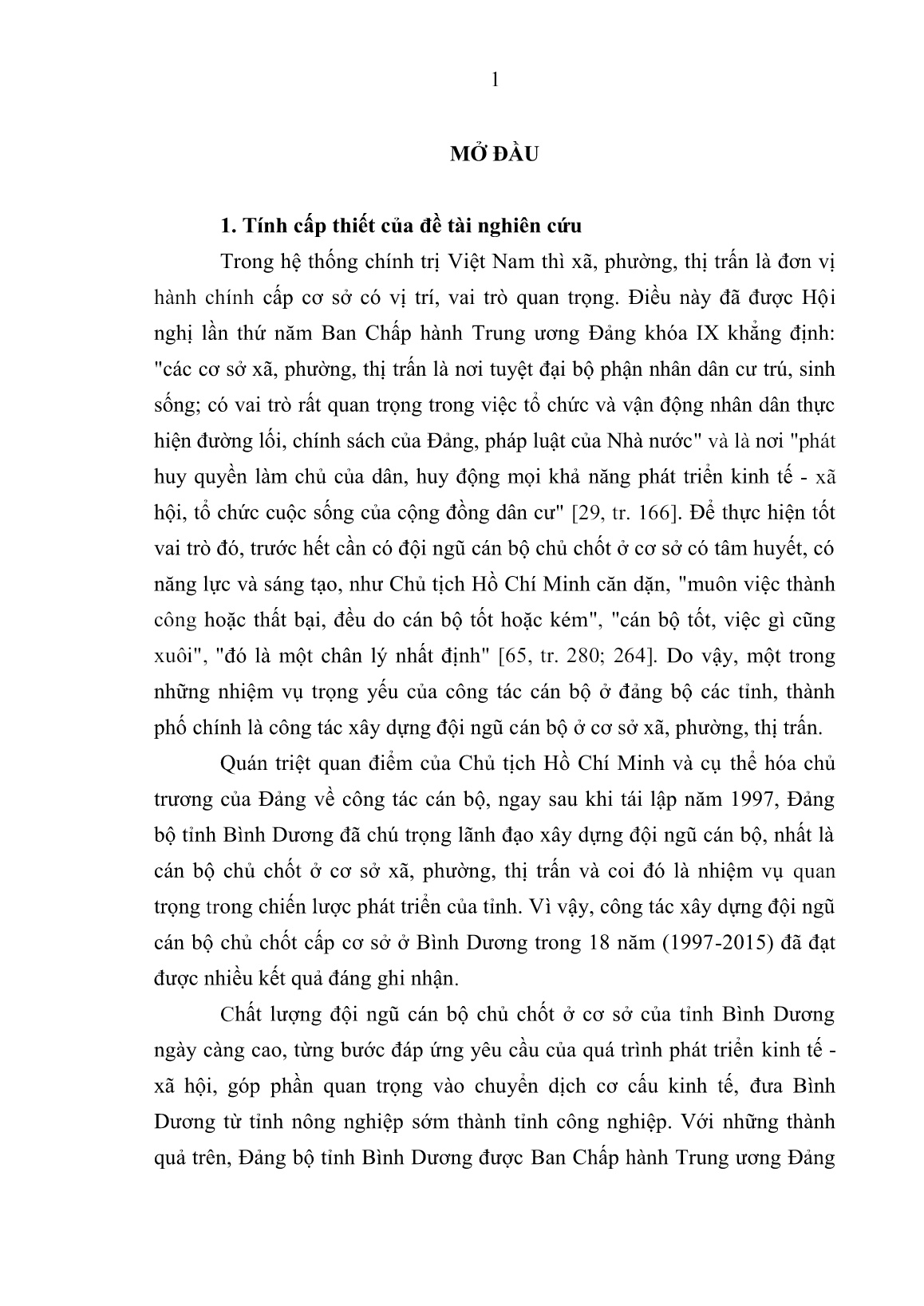 1

MỞ ĐẦU

1. Tính cấp thiết của đề tài nghiên cứu

Trong hệ thống chính trị Việt Nam thì xã, phường, thị trấn là đơn vị hành chính cấp cơ sở có vị trí, vai trò quan trọng. Điều này đã được Hội nghị lần thứ năm Ban Chấp hành Trung ương Đảng khóa IX khẳng định: "các cơ sở xã, phường, thị trấn là nơi tuyệt đại bộ phận nhân dân cư trú, sinh sống; có vai trò rất quan trọng trong việc tổ chức và vận động nhân dân thực hiện đường lối, chính sách của Đảng, pháp luật của Nhà nước" và là nơi "phát huy quyền làm chủ của dân, huy động mọi khả năng phát triển kinh tế - xã hội, tổ chức cuộc sống của cộng đồng dân cư" [29, tr. 166]. Để thực hiện tốt vai trò đó, trước hết cần có đội ngũ cán bộ chủ chốt ở cơ sở có tâm huyết, có năng lực và sáng tạo, như Chủ tịch Hồ Chí Minh căn dặn, "muôn việc thành công hoặc thất bại, đều do cán bộ tốt hoặc kém", "cán bộ tốt, việc gì cũng xuôi", "đó là một chân lý nhất định" [65, tr. 280; 264]. Do vậy, một trong những nhiệm vụ trọng yếu của công tác cán bộ ở đảng bộ các tỉnh, thành phố chính là công tác xây dựng đội ngũ cán bộ ở cơ sở xã, phường, thị trấn.

Quán triệt quan điểm của Chủ tịch Hồ Chí Minh và cụ thể hóa chủ trương của Đảng về công tác cán bộ, ngay sau khi tái lập năm 1997, Đảng bộ tỉnh Bình Dương đã chú trọng lãnh đạo xây dựng đội ngũ cán bộ, nhất là cán bộ chủ chốt ở cơ sở xã, phường, thị trấn và coi đó là nhiệm vụ quan trọng trong chiến lược phát triển của tỉnh. Vì vậy, công tác xây dựng đội ngũ cán bộ chủ chốt cấp cơ sở ở Bình Dương trong 18 năm (1997-2015) đã đạt được nhiều kết quả đáng ghi nhận.

Chất lượng đội ngũ cán bộ chủ chốt ở cơ sở của tỉnh Bình Dương ngày càng cao, từng bước đáp ứng yêu cầu của quá trình phát triển kinh tế - xã hội, góp phần quan trọng vào chuyển dịch cơ cấu kinh tế, đưa Bình Dương từ tỉnh nông nghiệp sớm thành tỉnh công nghiệp. Với những thành quả trên, Đảng bộ tỉnh Bình Dương được Ban Chấp hành Trung ương Đảng